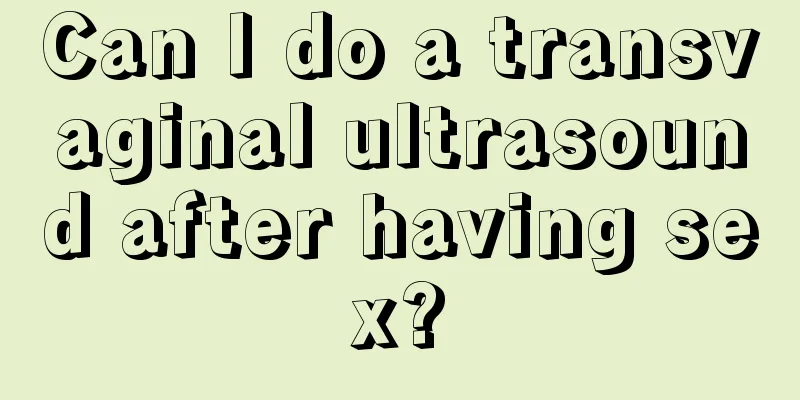 Can I do a transvaginal ultrasound after having sex?